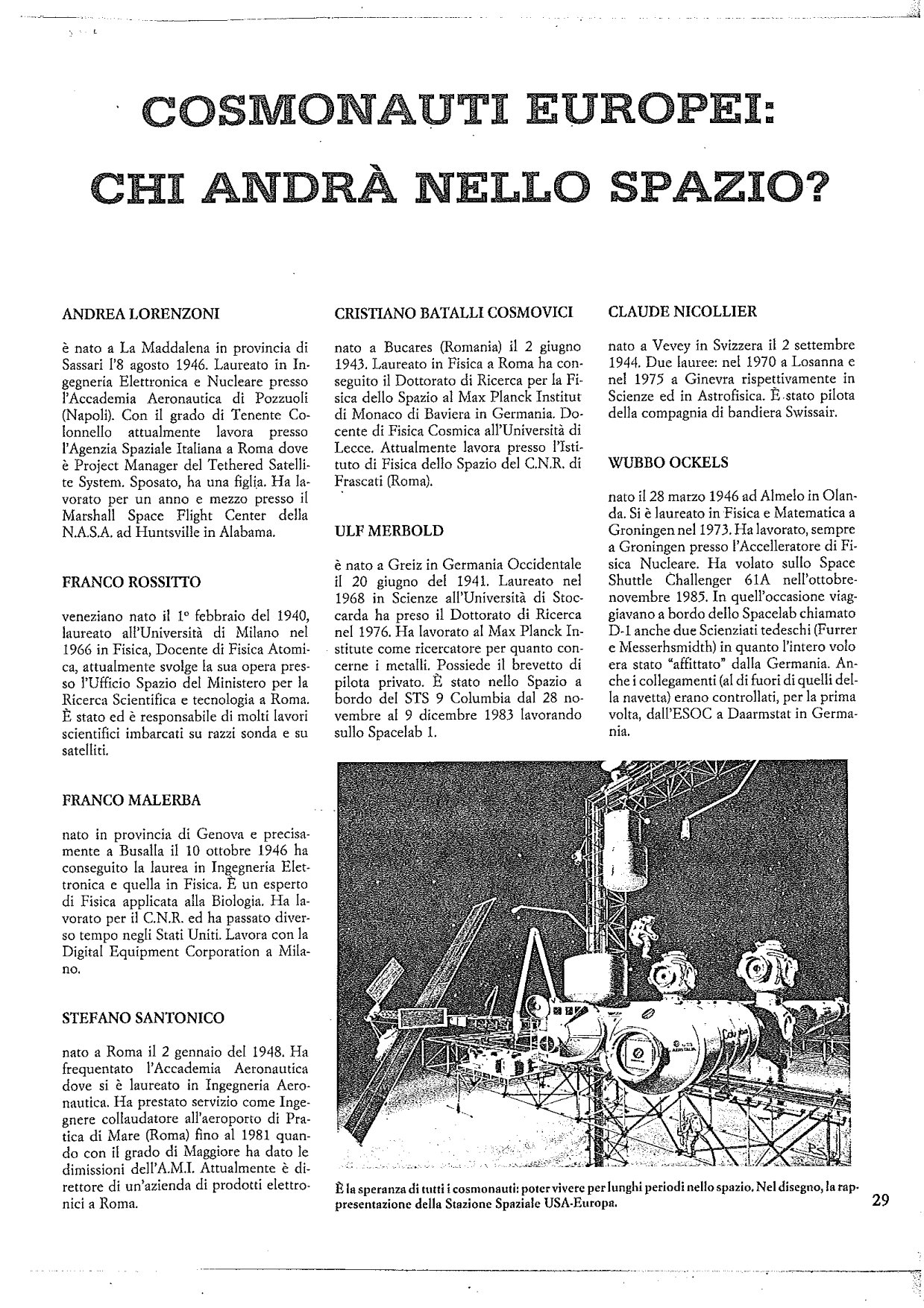 COSMONAUTI EUROPEI: CHI ANDRÀ NELLO SPAZIO?

ANDREA LORENZONI

è nato a La Maddalena in provincia di Sassari l'8 agosto 1946. Laureato in Ingegneria Elettronica e Nucleare presso l'Accademia Aeronautica di Pozzuoli (Napoli). Con il grado di Tenente Colonnello attualmente lavora presso l'Agenzia Spaziale Italiana a Roma dove è Project Manager del Tethered Satellite System. Sposato, ha una figlia. Ha lavorato per un anno e mezzo presso il Marshall Space Flight Center della N.A.S.A. ad Huntsville in Alabama.

FRANCO ROSSITTO

veneziano nato il 1° febbraio del 1940, laureato all'Università di Milano nel 1966 in Fisica, Docente di Fisica Atomica, attualmente svolge la sua opera presso l'Ufficio Spazio del Ministero per la Ricerca Scientifica e tecnologia a Roma. È stato ed è responsabile di molti lavori scientifici imbarcati su razzi sonda e su satelliti.

FRANCO MALERBA

nato in provincia di Genova e precisamente a Busalla il 10 ottobre 1946 ha conseguito la laurea in Ingegneria Elettronica e quella in Fisica. È un esperto di Fisica applicata alla Biologia. Ha lavorato per il C.N.R. ed ha passato diverso tempo negli Stati Uniti. Lavora con la Digital Equipment Corporation a Milano.

STEFANO SANTONICO

nato a Roma il 2 gennaio del 1948. Ha frequentato l'Accademia Aeronautica dove si è laureato in Ingegneria Aeronautica. Ha prestato servizio come Ingegnere collaudatore all'aeroporto di Pratica di Mare (Roma) fino al 1981 quando con il grado di Maggiore ha dato le dimissioni dell'A.M.I. Attualmente è direttore di un'azienda di prodotti elettronici a Roma.

CRISTIANO BATALLI COSMOVICI

nato a Bucares (Romania) il 2 giugno 1943. Laureato in Fisica a Roma ha conseguito il Dottorato di Ricerca per la Fisica dello Spazio al Max Planck Institut di Monaco di Baviera in Germania. Docente di Fisica Cosmica all'Università di Lecce. Attualmente lavora presso l'Istituto di Fisica dello Spazio del C.N.R. di Frascati (Roma).

ULF MERBOLD

è nato a Greiz in Germania Occidentale il 20 giugno del 1941. Laureato nel 1968 in Scienze all'Università di Stoccarda ha preso il Dottorato di Ricerca nel 1976. Ha lavorato al Max Planck Institute come ricercatore per quanto concerne i metalli. Possiede il brevetto di pilota privato. È stato nello Spazio a bordo del STS 9 Columbia dal 28 novembre al 9 dicembre 1983 lavorando sullo Spacelab 1.

CLAUDE NICOLLIER

nato a Vevey in Svizzera il 2 settembre 1944. Due lauree: nel 1970 a Losanna e nel 1975 a Ginevra rispettivamente in Scienze ed in Astrofisica. È stato pilota della compagnia di bandiera Swissair.

WUBBO OCKELS

nato il 28 marzo 1946 ad Almelo in Olanda. Si è laureato in Fisica e Matematica a Groningen nel 1973. Ha lavorato, sempre a Groningen presso l'Accelleratore di Fisica Nucleare. Ha volato sullo Space Shuttle Challenger 61A nell'ottobre-novembre 1985. In quell'occasione viaggiavano a bordo dello Spacelab chiamato D-1 anche due Scienziati tedeschi (Furrer e Messerhsmidth) in quanto l'intero volo era stato "affittato" dalla Germania. Anche i collegamenti (al di fuori di quelli della navetta) erano controllati, per la prima volta, dall'ESOC a Daarmstat in Germania.

È la speranza di tutti i cosmonauti: poter vivere per lunghi periodi nello spazio. Nel disegno, la rappresentazione della Stazione Spaziale USA-Europa.

29